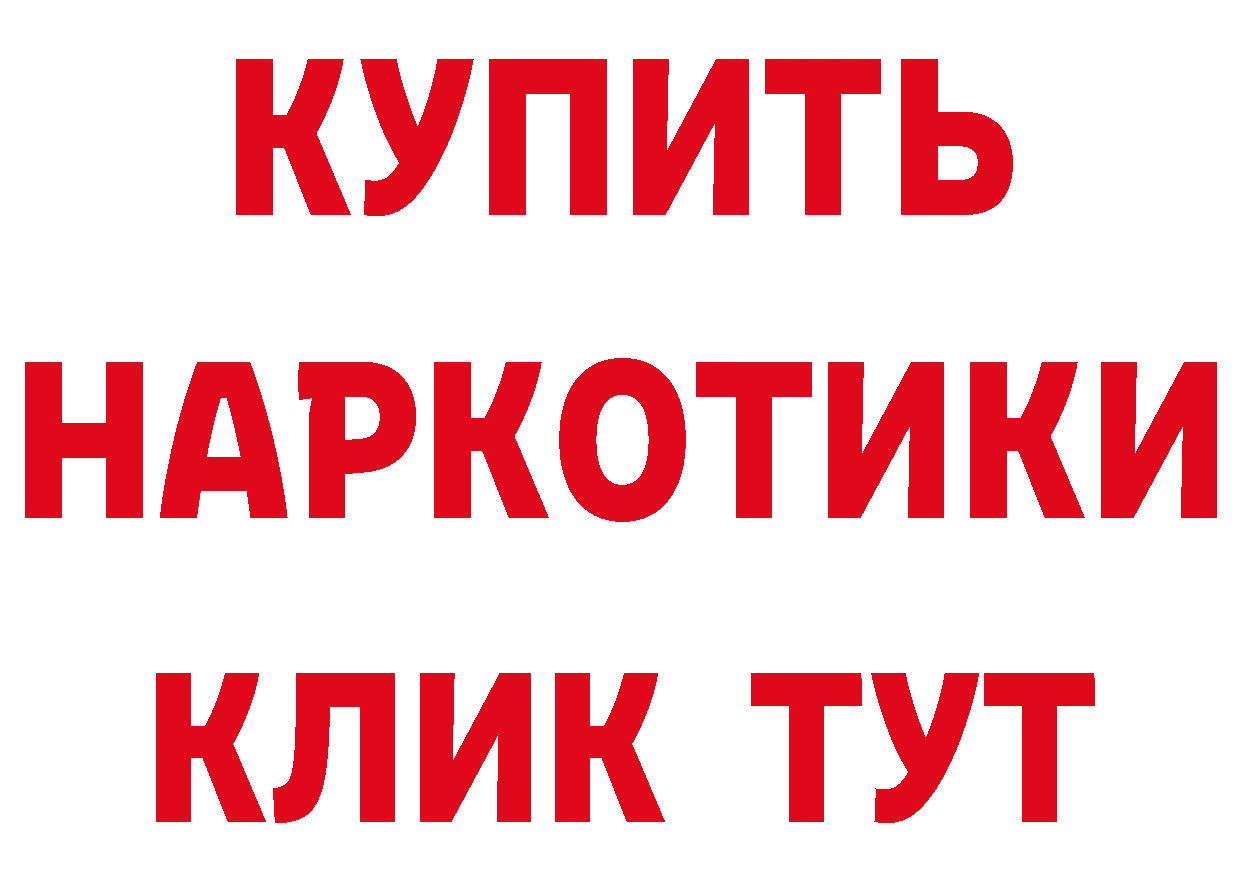 КУПИТЬ НАРКОТИКИ КЛИК ТУТ